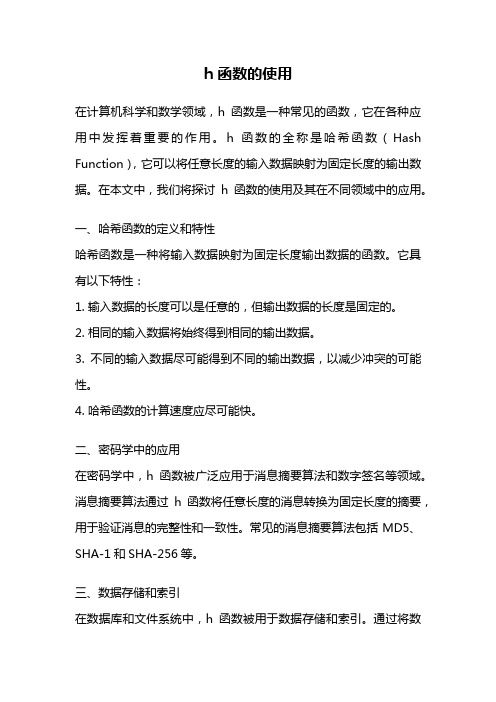 h 函数的使用

在计算机科学和数学领域，h 函数是一种常见的函数，它在各种应用中发挥着重要的作用。h 函数的全称是哈希函数（Hash Function），它可以将任意长度的输入数据映射为固定长度的输出数据。在本文中，我们将探讨 h 函数的使用及其在不同领域中的应用。

一、哈希函数的定义和特性
哈希函数是一种将输入数据映射为固定长度输出数据的函数。它具有以下特性：
1. 输入数据的长度可以是任意的，但输出数据的长度是固定的。
2. 相同的输入数据将始终得到相同的输出数据。
3. 不同的输入数据尽可能得到不同的输出数据，以减少冲突的可能性。
4. 哈希函数的计算速度应尽可能快。

二、密码学中的应用
在密码学中，h 函数被广泛应用于消息摘要算法和数字签名等领域。消息摘要算法通过 h 函数将任意长度的消息转换为固定长度的摘要，用于验证消息的完整性和一致性。常见的消息摘要算法包括 MD5、SHA-1 和 SHA-256 等。

三、数据存储和索引
在数据库和文件系统中，h 函数被用于数据存储和索引。通过将数